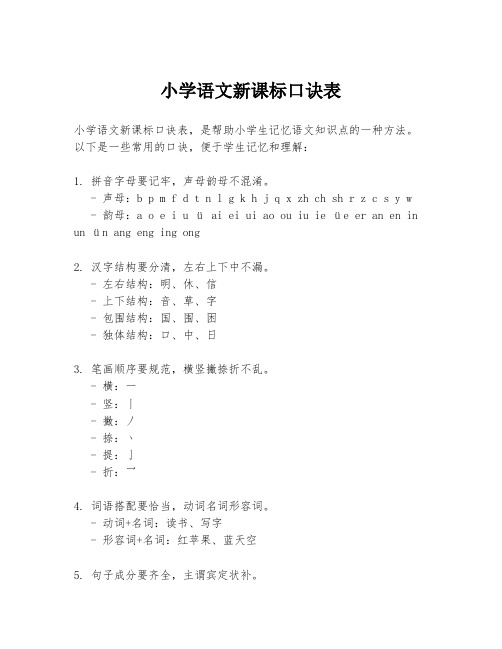 小学语文新课标口诀表

小学语文新课标口诀表，是帮助小学生记忆语文知识点的一种方法。以下是一些常用的口诀，便于学生记忆和理解：

1. 拼音字母要记牢，声母韵母不混淆。
- 声母：b p m f d t n l g k h j q x zh ch sh r z c s y w
- 韵母：a o e i u ü ai ei ui ao ou iu ie üe er an en in un ün ang eng ing ong

2. 汉字结构要分清，左右上下中不漏。
- 左右结构：明、休、信
- 上下结构：音、草、字
- 包围结构：国、围、困
- 独体结构：口、中、日

3. 笔画顺序要规范，横竖撇捺折不乱。
- 横：一
- 竖：丨
- 撇：丿
- 捺：丶
- 提：亅
- 折：乛

4. 词语搭配要恰当，动词名词形容词。
- 动词+名词：读书、写字
- 形容词+名词：红苹果、蓝天空

5. 句子成分要齐全，主谓宾定状补。